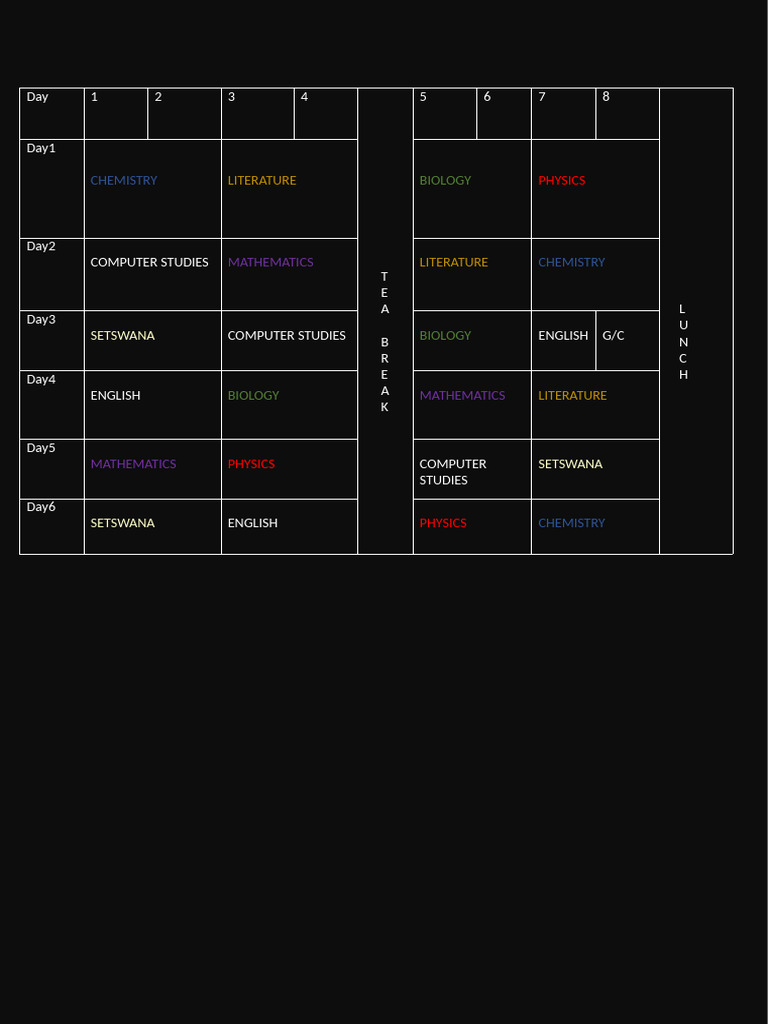 | Day | 1 | 2 | 3 | 4 |  | 5 | 6 | 7 | 8 |  |
|---|---|---|---|---|---|---|---|---|---|---|
| Day1 | CHEMISTRY |  | LITERATURE |  | TEA BREAK | BIOLOGY |  | PHYSICS |  | LUNCH |
| Day2 | COMPUTER STUDIES |  | MATHEMATICS |  |  | LITERATURE |  | CHEMISTRY |  |  |
| Day3 | SETSWANA |  | COMPUTER STUDIES |  |  | BIOLOGY |  | ENGLISH | G/C |  |
| Day4 | ENGLISH |  | BIOLOGY |  |  | MATHEMATICS |  | LITERATURE |  |  |
| Day5 | MATHEMATICS |  | PHYSICS |  |  | COMPUTER STUDIES |  | SETSWANA |  |  |
| Day6 | SETSWANA |  | ENGLISH |  |  | PHYSICS |  | CHEMISTRY |  |  |